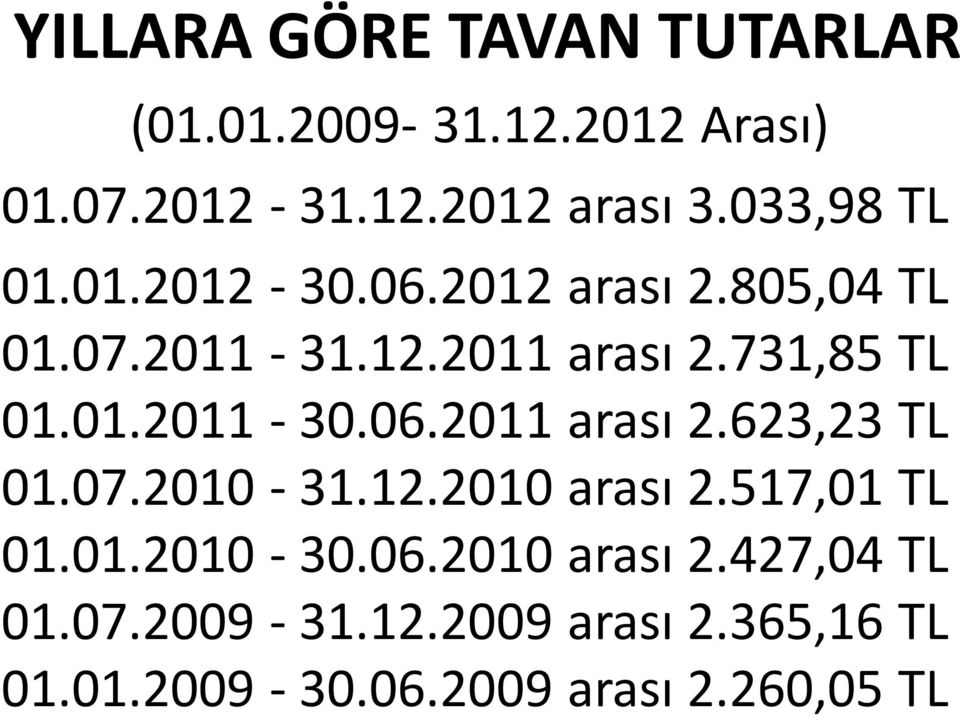 YILLARA GÖRE TAVAN TUTARLAR

(01.01.2009- 31.12.2012 Arası)

01.07.2012 - 31.12.2012 arası 3.033,98 TL

01.01.2012 - 30.06.2012 arası 2.805,04 TL

01.07.2011 - 31.12.2011 arası 2.731,85 TL

01.01.2011 - 30.06.2011 arası 2.623,23 TL

01.07.2010 - 31.12.2010 arası 2.517,01 TL

01.01.2010 - 30.06.2010 arası 2.427,04 TL

01.07.2009 - 31.12.2009 arası 2.365,16 TL

01.01.2009 - 30.06.2009 arası 2.260,05 TL